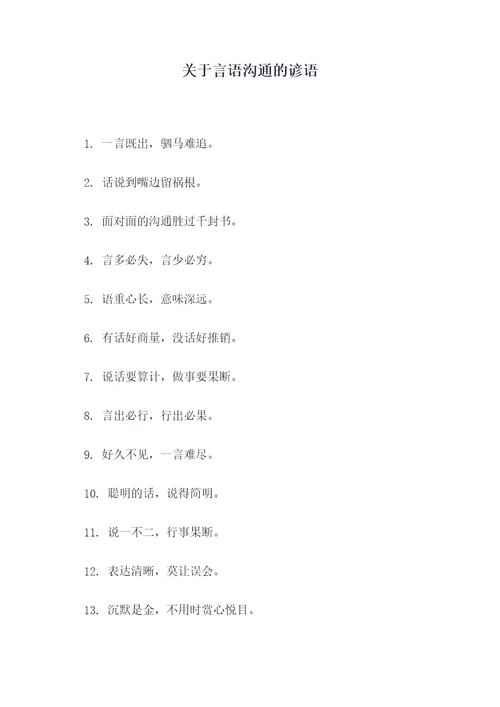 关于言语沟通的谚语

1. 一言既出，驷马难追。

2. 话说到嘴边留祸根。

3. 面对面的沟通胜过千封书。

4. 言多必失，言少必穷。

5. 语重心长，意味深远。

6. 有话好商量，没话好推销。

7. 说话要算计，做事要果断。

8. 言出必行，行出必果。

9. 好久不见，一言难尽。

10. 聪明的话，说得简明。

11. 说一不二，行事果断。

12. 表达清晰，莫让误会。

13. 沉默是金，不用时赏心悦目。